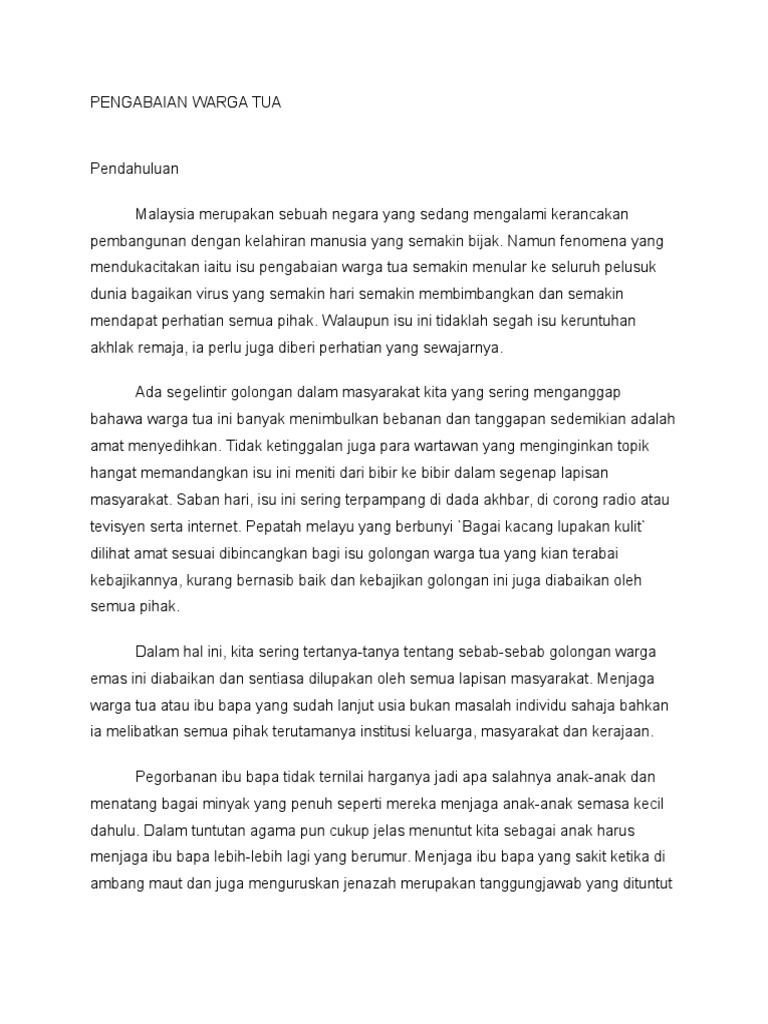 PENGABAIAN WARGA TUA

Pendahuluan

Malaysia merupakan sebuah negara yang sedang mengalami kerancakan pembangunan dengan kelahiran manusia yang semakin bijak. Namun fenomena yang mendukacitakan iaitu isu pengabaian warga tua semakin menular ke seluruh pelusuk dunia bagaikan virus yang semakin hari semakin membimbangkan dan semakin mendapat perhatian semua pihak. Walaupun isu ini tidaklah segah isu keruntuhan akhlak remaja, ia perlu juga diberi perhatian yang sewajarnya.

Ada segelintir golongan dalam masyarakat kita yang sering menganggap bahawa warga tua ini banyak menimbulkan bebanan dan tanggapan sedemikian adalah amat menyedihkan. Tidak ketinggalan juga para wartawan yang menginginkan topik hangat memandangkan isu ini meniti dari bibir ke bibir dalam segenap lapisan masyarakat. Saban hari, isu ini sering terpampang di dada akhbar, di corong radio atau tevisyen serta internet. Pepatah melayu yang berbunyi `Bagai kacang lupakan kulit` dilihat amat sesuai dibincangkan bagi isu golongan warga tua yang kian terabai kebajikannya, kurang bernasib baik dan kebajikan golongan ini juga diabaikan oleh semua pihak.

Dalam hal ini, kita sering tertanya-tanya tentang sebab-sebab golongan warga emas ini diabaikan dan sentiasa dilupakan oleh semua lapisan masyarakat. Menjaga warga tua atau ibu bapa yang sudah lanjut usia bukan masalah individu sahaja bahkan ia melibatkan semua pihak terutamanya institusi keluarga, masyarakat dan kerajaan.

Pegorbanan ibu bapa tidak ternilai harganya jadi apa salahnya anak-anak dan menatang bagai minyak yang penuh seperti mereka menjaga anak-anak semasa kecil dahulu. Dalam tuntutan agama pun cukup jelas menuntut kita sebagai anak harus menjaga ibu bapa lebih-lebih lagi yang berumur. Menjaga ibu bapa yang sakit ketika di ambang maut dan juga menguruskan jenazah merupakan tanggungjawab yang dituntut